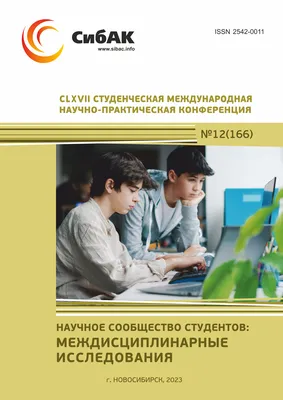 СибАК
www.sibac.info

ISSN 2542-0011

CLXVII СТУДЕНЧЕСКАЯ МЕЖДУНАРОДНАЯ НАУЧНО-ПРАКТИЧЕСКАЯ КОНФЕРЕНЦИЯ

№12(166)

НАУЧНОЕ СООБЩЕСТВО СТУДЕНТОВ: МЕЖДИСЦИПЛИНАРНЫЕ ИССЛЕДОВАНИЯ

г. НОВОСИБИРСК, 2023